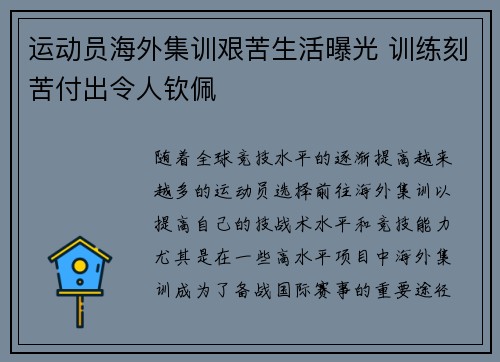 运动员海外集训艰苦生活曝光 训练刻苦付出令人钦佩

随着全球竞技水平的逐渐提高越来越多的运动员选择前往海外集训以提高自己的技战术水平和竞技能力尤其是在一些高水平项目中海外集训成为了备战国际赛事的重要途径